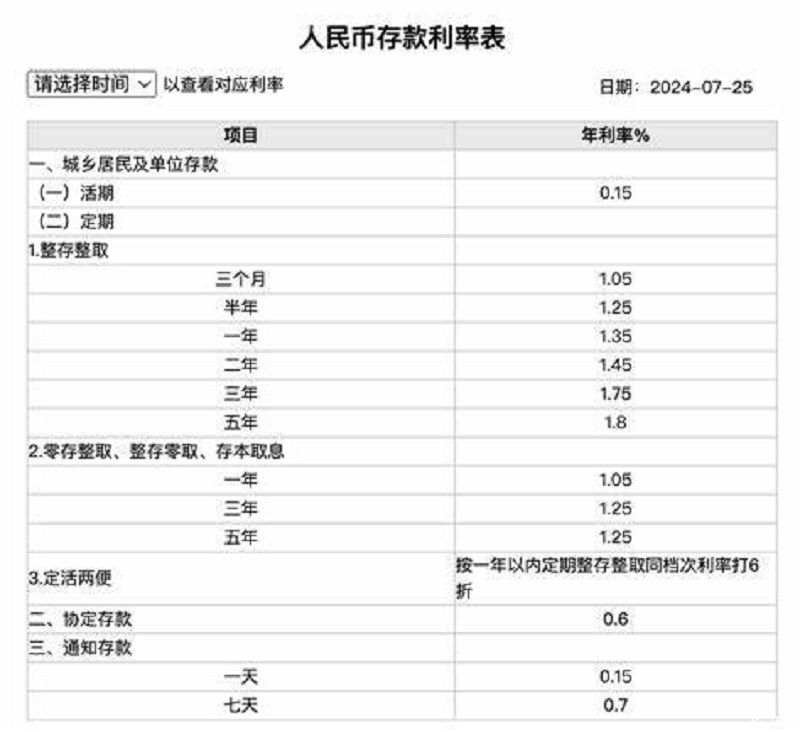 人民币存款利率表

请选择时间 以查看对应利率

日期：2024-07-25

| 项目 | 年利率% |
|---|---|
| 一、城乡居民及单位存款 | |
| （一）活期 | 0.15 |
| （二）定期 | |
| 1.整存整取 | |
| 三个月 | 1.05 |
| 半年 | 1.25 |
| 一年 | 1.35 |
| 二年 | 1.45 |
| 三年 | 1.75 |
| 五年 | 1.8 |
| 2.零存整取、整存零取、存本取息 | |
| 一年 | 1.05 |
| 三年 | 1.25 |
| 五年 | 1.25 |
| 3.定活两便 | 按一年以内定期整存整取同档次利率打6折 |
| 二、协定存款 | 0.6 |
| 三、通知存款 | |
| 一天 | 0.15 |
| 七天 | 0.7 |